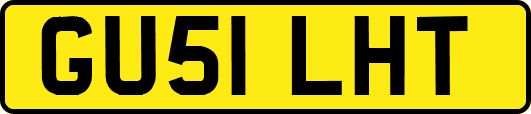 GU51 LHT